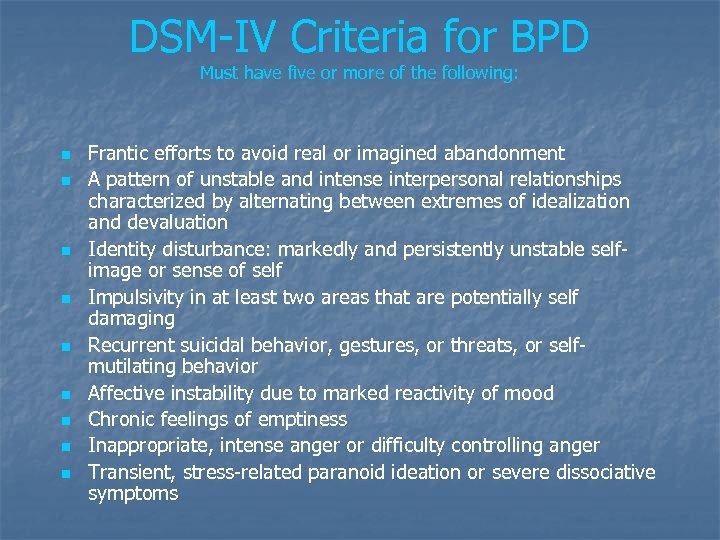 DSM-IV Criteria for BPD
Must have five or more of the following:

• Frantic efforts to avoid real or imagined abandonment
• A pattern of unstable and intense interpersonal relationships characterized by alternating between extremes of idealization and devaluation
• Identity disturbance: markedly and persistently unstable self-image or sense of self
• Impulsivity in at least two areas that are potentially self damaging
• Recurrent suicidal behavior, gestures, or threats, or self-mutilating behavior
• Affective instability due to marked reactivity of mood
• Chronic feelings of emptiness
• Inappropriate, intense anger or difficulty controlling anger
• Transient, stress-related paranoid ideation or severe dissociative symptoms